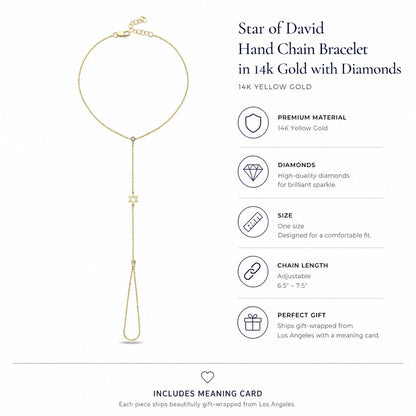 Star of David
Hand Chain Bracelet
in 14k Gold with Diamonds

14K YELLOW GOLD

PREMIUM MATERIAL
14K Yellow Gold

DIAMONDS
High-quality diamonds for brilliant sparkle.

SIZE
One size
Designed for a comfortable fit.

CHAIN LENGTH
Adjustable
6.5" – 7.5"

PERFECT GIFT
Ships gift-wrapped from Los Angeles with a meaning card.

INCLUDES MEANING CARD
Each piece ships beautifully gift-wrapped from Los Angeles.